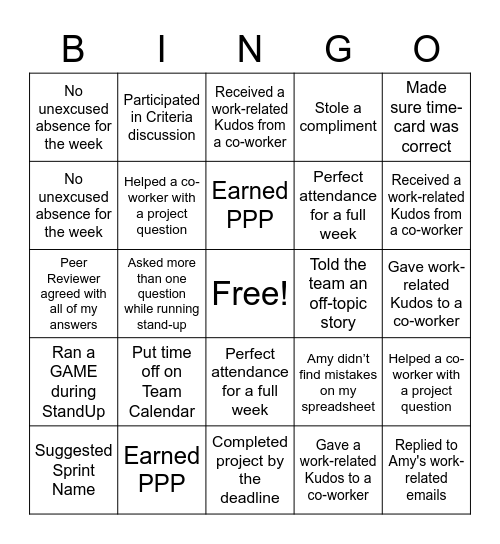 | B | I | N | G | O |
|---|---|---|---|---|
| No unexcused absence for the week | Participated in Criteria discussion | Received a work-related Kudos from a co-worker | Stole a compliment | Made sure time-card was correct |
| No unexcused absence for the week | Helped a co-worker with a project question | Earned PPP | Perfect attendance for a full week | Received a work-related Kudos from a co-worker |
| Peer Reviewer agreed with all of my answers | Asked more than one question while running stand-up | Free! | Told the team an off-topic story | Gave work-related Kudos to a co-worker |
| Ran a GAME during StandUp | Put time off on Team Calendar | Perfect attendance for a full week | Amy didn't find mistakes on my spreadsheet | Helped a co-worker with a project question |
| Suggested Sprint Name | Earned PPP | Completed project by the deadline | Gave a work-related Kudos to a co-worker | Replied to Amy's work-related emails |